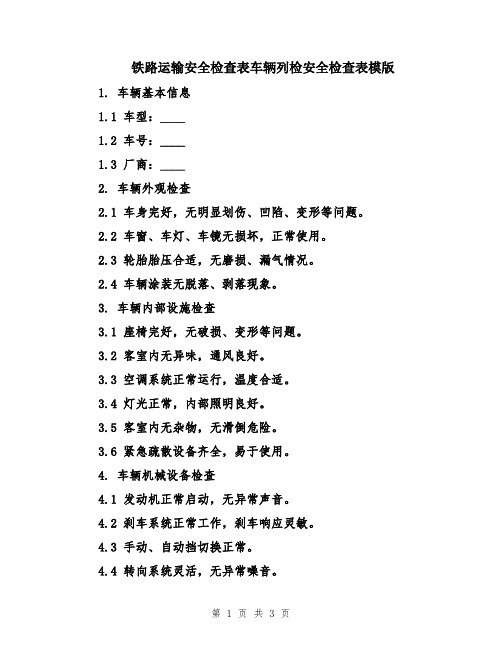 铁路运输安全检查表车辆列检安全检查表模版

1. 车辆基本信息

1.1 车型：____

1.2 车号：____

1.3 厂商：____

2. 车辆外观检查

2.1 车身完好，无明显划伤、凹陷、变形等问题。

2.2 车窗、车灯、车镜无损坏，正常使用。

2.3 轮胎胎压合适，无磨损、漏气情况。

2.4 车辆涂装无脱落、剥落现象。

3. 车辆内部设施检查

3.1 座椅完好，无破损、变形等问题。

3.2 客室内无异味，通风良好。

3.3 空调系统正常运行，温度合适。

3.4 灯光正常，内部照明良好。

3.5 客室内无杂物，无滑倒危险。

3.6 紧急疏散设备齐全，易于使用。

4. 车辆机械设备检查

4.1 发动机正常启动，无异常声音。

4.2 刹车系统正常工作，刹车响应灵敏。

4.3 手动、自动挡切换正常。

4.4 转向系统灵活，无异常噪音。

第 1 页 共 3 页